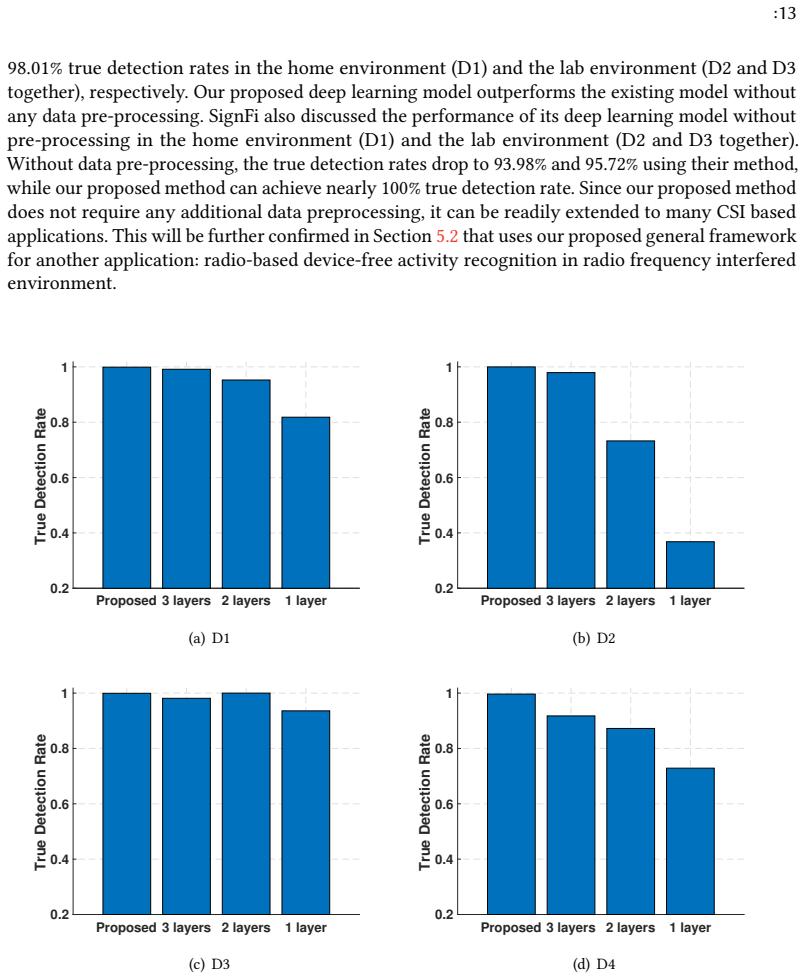 :13

98.01% true detection rates in the home environment (D1) and the lab environment (D2 and D3 together), respectively. Our proposed deep learning model outperforms the existing model without any data pre-processing. SignFi also discussed the performance of its deep learning model without pre-processing in the home environment (D1) and the lab environment (D2 and D3 together). Without data pre-processing, the true detection rates drop to 93.98% and 95.72% using their method, while our proposed method can achieve nearly 100% true detection rate. Since our proposed method does not require any additional data preprocessing, it can be readily extended to many CSI based applications. This will be further confirmed in Section 5.2 that uses our proposed general framework for another application: radio-based device-free activity recognition in radio frequency interfered environment.

True Detection Rate
1
0.8
0.6
0.4
0.2
Proposed 3 layers 2 layers 1 layer

(a) D1

True Detection Rate
1
0.8
0.6
0.4
0.2
Proposed 3 layers 2 layers 1 layer

(b) D2

True Detection Rate
1
0.8
0.6
0.4
0.2
Proposed 3 layers 2 layers 1 layer

(c) D3

True Detection Rate
1
0.8
0.6
0.4
0.2
Proposed 3 layers 2 layers 1 layer

(d) D4